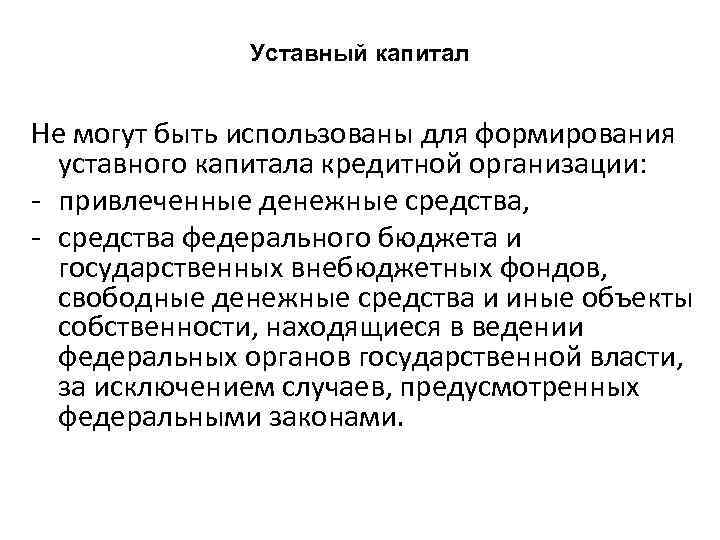 Уставный капитал

Не могут быть использованы для формирования уставного капитала кредитной организации:
- привлеченные денежные средства,
- средства федерального бюджета и государственных внебюджетных фондов, свободные денежные средства и иные объекты собственности, находящиеся в ведении федеральных органов государственной власти, за исключением случаев, предусмотренных федеральными законами.